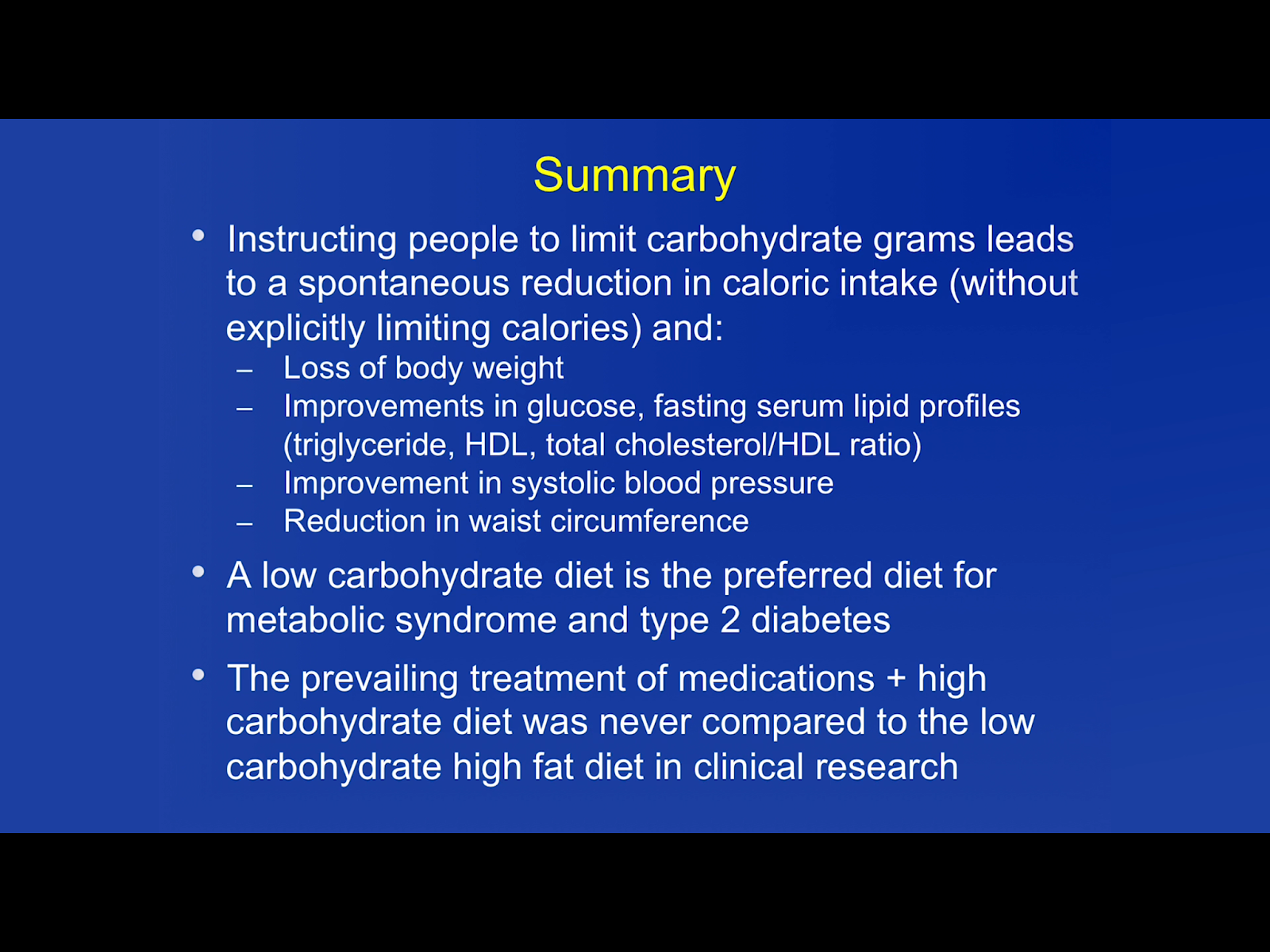 Summary

• Instructing people to limit carbohydrate grams leads to a spontaneous reduction in caloric intake (without explicitly limiting calories) and:
– Loss of body weight
– Improvements in glucose, fasting serum lipid profiles (triglyceride, HDL, total cholesterol/HDL ratio)
– Improvement in systolic blood pressure
– Reduction in waist circumference

• A low carbohydrate diet is the preferred diet for metabolic syndrome and type 2 diabetes

• The prevailing treatment of medications + high carbohydrate diet was never compared to the low carbohydrate high fat diet in clinical research